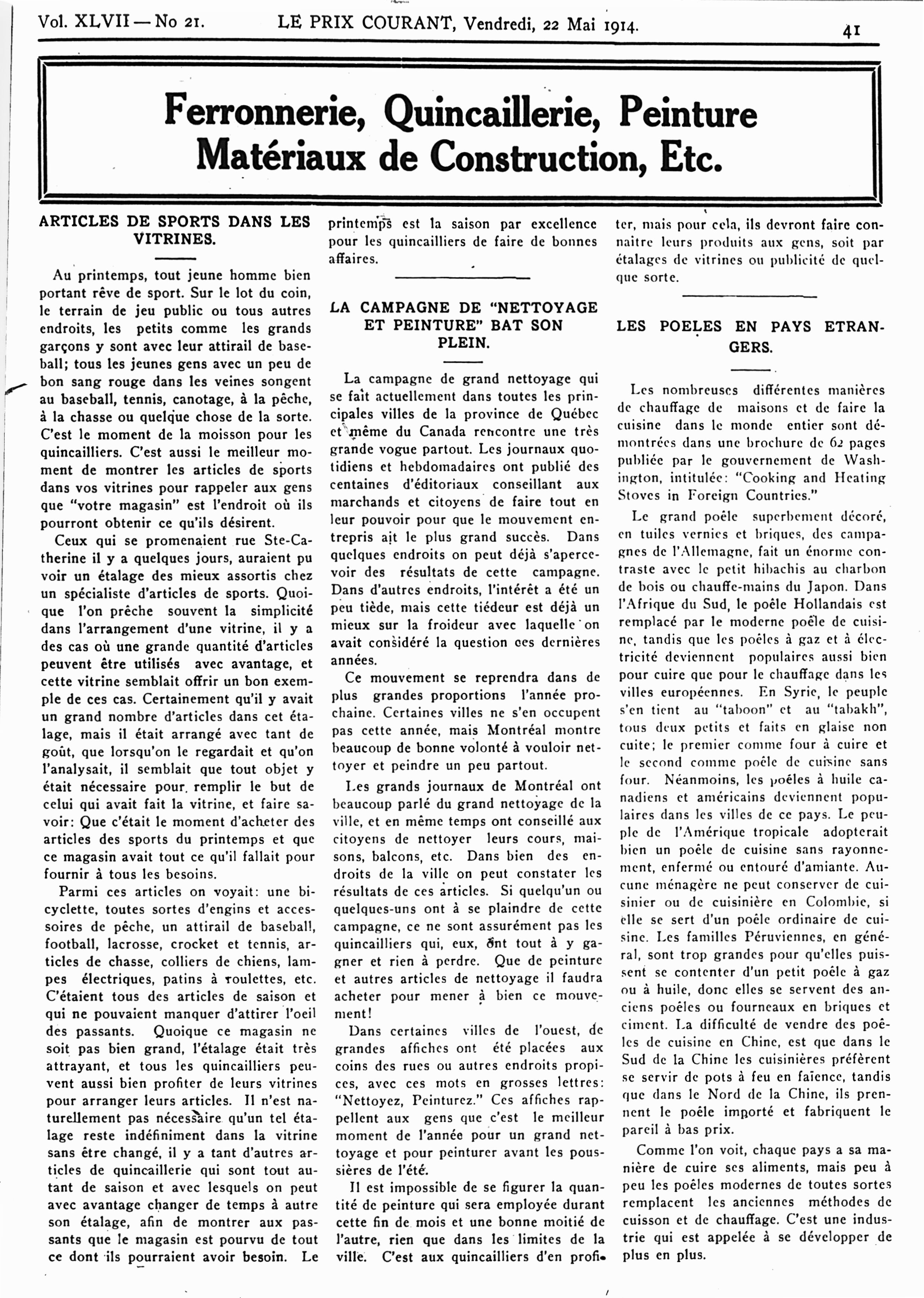 Vol. XLVII — No 21. LE PRIX COURANT, Vendredi, 22 Mai 1914. 41

Ferronnerie, Quincaillerie, Peinture
Matériaux de Construction, Etc.

ARTICLES DE SPORTS DANS LES VITRINES.

Au printemps, tout jeune homme bien portant rêve de sport. Sur le lot du coin, le terrain de jeu public ou tous autres endroits, les petits comme les grands garçons y sont avec leur attirail de baseball; tous les jeunes gens avec un peu de bon sang rouge dans les veines songent au baseball, tennis, canotage, à la pêche, à la chasse ou quelque chose de la sorte. C'est le moment de la moisson pour les quincailliers. C'est aussi le meilleur moment de montrer les articles de sports dans vos vitrines pour rappeler aux gens que "votre magasin" est l'endroit où ils pourront obtenir ce qu'ils désirent.

Ceux qui se promenaient rue Ste-Catherine il y a quelques jours, auraient pu voir un étalage des mieux assortis chez un spécialiste d'articles de sports. Quoique l'on prêche souvent la simplicité dans l'arrangement d'une vitrine, il y a des cas où une grande quantité d'articles peuvent être utilisés avec avantage, et cette vitrine semblait offrir un bon exemple de ces cas. Certainement qu'il y avait un grand nombre d'articles dans cet étalage, mais il était arrangé avec tant de goût, que lorsqu'on le regardait et qu'on l'analysait, il semblait que tout objet y était nécessaire pour remplir le but de celui qui avait fait la vitrine, et faire savoir: Que c'était le moment d'acheter des articles des sports du printemps et que ce magasin avait tout ce qu'il fallait pour fournir à tous les besoins.

Parmi ces articles on voyait: une bicyclette, toutes sortes d'engins et accessoires de pêche, un attirail de baseball, football, lacrosse, crocket et tennis, articles de chasse, colliers de chiens, lampes électriques, patins à roulettes, etc. C'étaient tous des articles de saison et qui ne pouvaient manquer d'attirer l'oeil des passants. Quoique ce magasin ne soit pas bien grand, l'étalage était très attrayant, et tous les quincailliers peuvent aussi bien profiter de leurs vitrines pour arranger leurs articles. Il n'est naturellement pas nécessaire qu'un tel étalage reste indéfiniment dans la vitrine sans être changé, il y a tant d'autres articles de quincaillerie qui sont tout autant de saison et avec lesquels on peut avec avantage changer de temps à autre son étalage, afin de montrer aux passants que le magasin est pourvu de tout ce dont ils pourraient avoir besoin. Le printemps est la saison par excellence pour les quincailliers de faire de bonnes affaires.

LA CAMPAGNE DE "NETTOYAGE ET PEINTURE" BAT SON PLEIN.

La campagne de grand nettoyage qui se fait actuellement dans toutes les principales villes de la province de Québec et même du Canada rencontre une très grande vogue partout. Les journaux quotidiens et hebdomadaires ont publié des centaines d'éditoriaux conseillant aux marchands et citoyens de faire tout en leur pouvoir pour que le mouvement entrepris ait le plus grand succès. Dans quelques endroits on peut déjà s'apercevoir des résultats de cette campagne. Dans d'autres endroits, l'intérêt a été un peu tiède, mais cette tiédeur est déjà un mieux sur la froideur avec laquelle on avait considéré la question ces dernières années.

Ce mouvement se reprendra dans de plus grandes proportions l'année prochaine. Certaines villes ne s'en occupent pas cette année, mais Montréal montre beaucoup de bonne volonté à vouloir nettoyer et peindre un peu partout.

Les grands journaux de Montréal ont beaucoup parlé du grand nettoyage de la ville, et en même temps ont conseillé aux citoyens de nettoyer leurs cours, maisons, balcons, etc. Dans bien des endroits de la ville on peut constater les résultats de ces articles. Si quelqu'un ou quelques-uns ont à se plaindre de cette campagne, ce ne sont assurément pas les quincailliers qui, eux, ont tout à y gagner et rien à perdre. Que de peinture et autres articles de nettoyage il faudra acheter pour mener à bien ce mouvement!

Dans certaines villes de l'ouest, de grandes affiches ont été placées aux coins des rues ou autres endroits propices, avec ces mots en grosses lettres: "Nettoyez, Peinturez." Ces affiches rappellent aux gens que c'est le meilleur moment de l'année pour un grand nettoyage et pour peinturer avant les poussières de l'été.

Il est impossible de se figurer la quantité de peinture qui sera employée durant cette fin de mois et une bonne moitié de l'autre, rien que dans les limites de la ville. C'est aux quincailliers d'en profiter, mais pour cela, ils devront faire connaitre leurs produits aux gens, soit par étalages de vitrines ou publicité de quelque sorte.

LES POELES EN PAYS ETRANGERS.

Les nombreuses différentes manières de chauffage de maisons et de faire la cuisine dans le monde entier sont démontrées dans une brochure de 62 pages publiée par le gouvernement de Washington, intitulée: "Cooking and Heating Stoves in Foreign Countries."

Le grand poêle superbement décoré, en tuiles vernies et briques, des campagnes de l'Allemagne, fait un énorme contraste avec le petit hibachis au charbon de bois ou chauffe-mains du Japon. Dans l'Afrique du Sud, le poêle Hollandais est remplacé par le moderne poêle de cuisine, tandis que les poêles à gaz et à électricité deviennent populaires aussi bien pour cuire que pour le chauffage dans les villes européennes. En Syrie, le peuple s'en tient au "taboon" et au "tabakh", tous deux petits et faits en glaise non cuite; le premier comme four à cuire et le second comme poêle de cuisine sans four. Néanmoins, les poêles à huile canadiens et américains deviennent populaires dans les villes de ce pays. Le peuple de l'Amérique tropicale adopterait bien un poêle de cuisine sans rayonnement, enfermé ou entouré d'amiante. Aucune ménagère ne peut conserver de cuisinier ou de cuisinière en Colombie, si elle se sert d'un poêle ordinaire de cuisine. Les familles Péruviennes, en général, sont trop grandes pour qu'elles puissent se contenter d'un petit poêle à gaz ou à huile, donc elles se servent des anciens poêles ou fourneaux en briques et ciment. La difficulté de vendre des poêles de cuisine en Chine, est que dans le Sud de la Chine les cuisinières préfèrent se servir de pots à feu en faïence, tandis que dans le Nord de la Chine, ils prennent le poêle importé et fabriquent le pareil à bas prix.

Comme l'on voit, chaque pays a sa manière de cuire ses aliments, mais peu à peu les poêles modernes de toutes sortes remplacent les anciennes méthodes de cuisson et de chauffage. C'est une industrie qui est appelée à se développer de plus en plus.